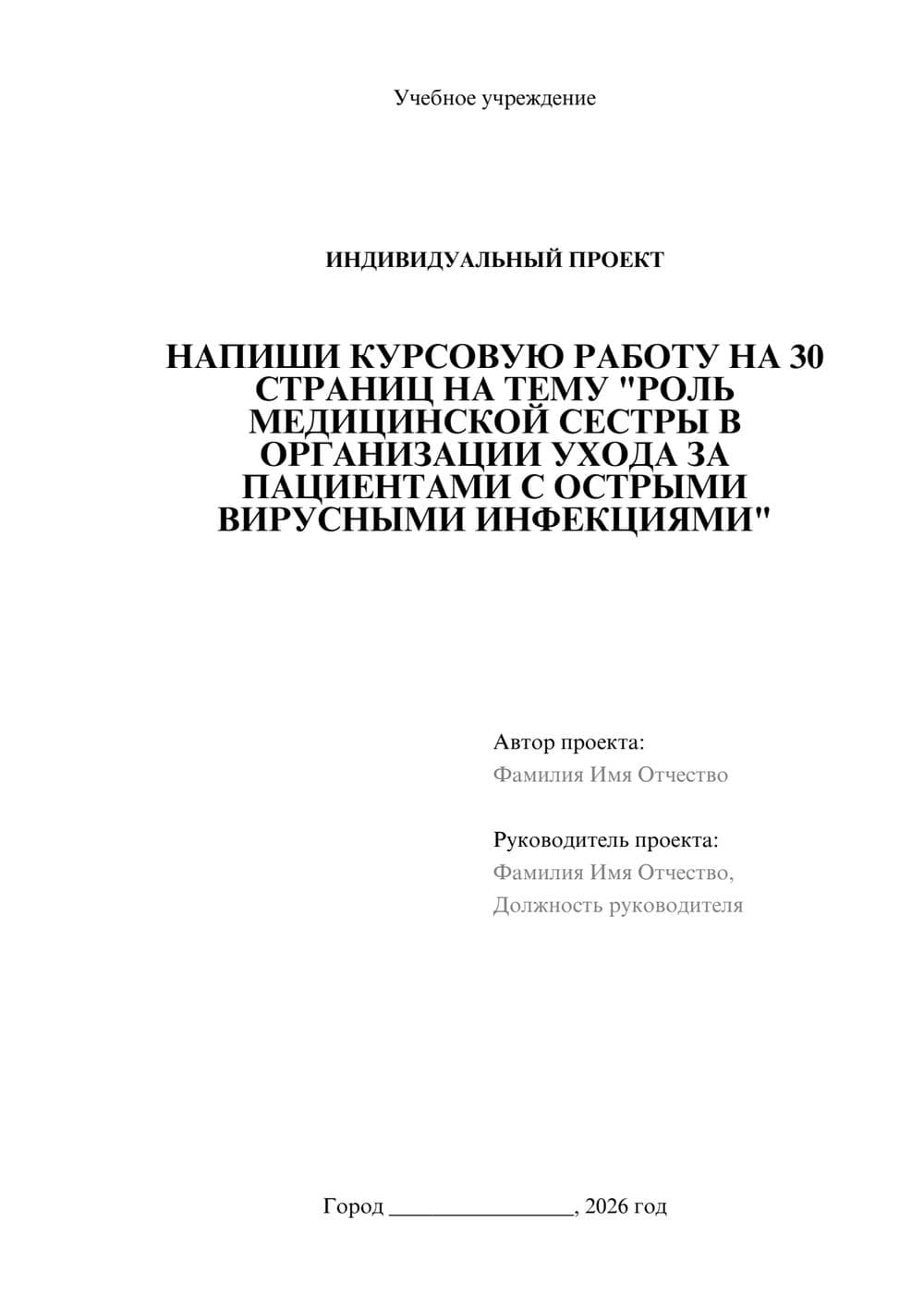 Учебное учреждение

ИНДИВИДУАЛЬНЫЙ ПРОЕКТ

НАПИШИ КУРСОВУЮ РАБОТУ НА 30 СТРАНИЦ НА ТЕМУ "РОЛЬ МЕДИЦИНСКОЙ СЕСТРЫ В ОРГАНИЗАЦИИ УХОДА ЗА ПАЦИЕНТАМИ С ОСТРЫМИ ВИРУСНЫМИ ИНФЕКЦИЯМИ"

Автор проекта:
Фамилия Имя Отчество

Руководитель проекта:
Фамилия Имя Отчество,
Должность руководителя

Город ________________, 2026 год